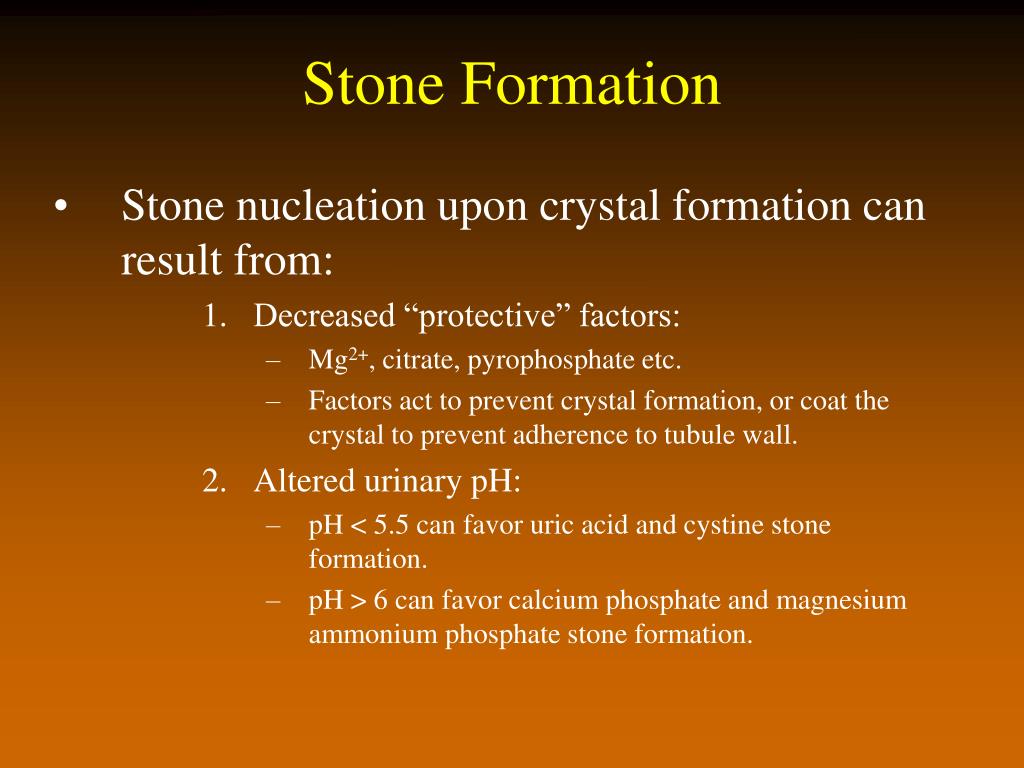 Stone Formation

• Stone nucleation upon crystal formation can result from:

1. Decreased “protective” factors:
– $Mg^{2+}$, citrate, pyrophosphate etc.
– Factors act to prevent crystal formation, or coat the crystal to prevent adherence to tubule wall.

2. Altered urinary pH:
– pH < 5.5 can favor uric acid and cystine stone formation.
– pH > 6 can favor calcium phosphate and magnesium ammonium phosphate stone formation.